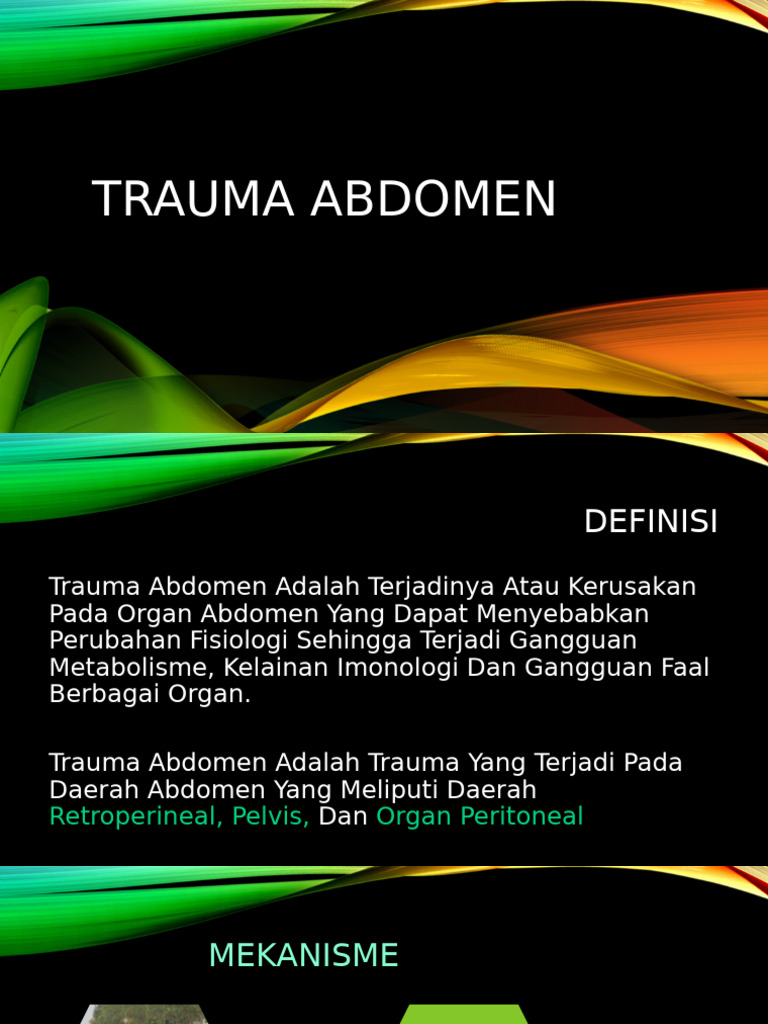 TRAUMA ABDOMEN

DEFINISI

Trauma Abdomen Adalah Terjadinya Atau Kerusakan Pada Organ Abdomen Yang Dapat Menyebabkan Perubahan Fisiologi Sehingga Terjadi Gangguan Metabolisme, Kelainan Imonologi Dan Gangguan Faal Berbagai Organ.

Trauma Abdomen Adalah Trauma Yang Terjadi Pada Daerah Abdomen Yang Meliputi Daerah Retroperineal, Pelvis, Dan Organ Peritoneal

MEKANISME